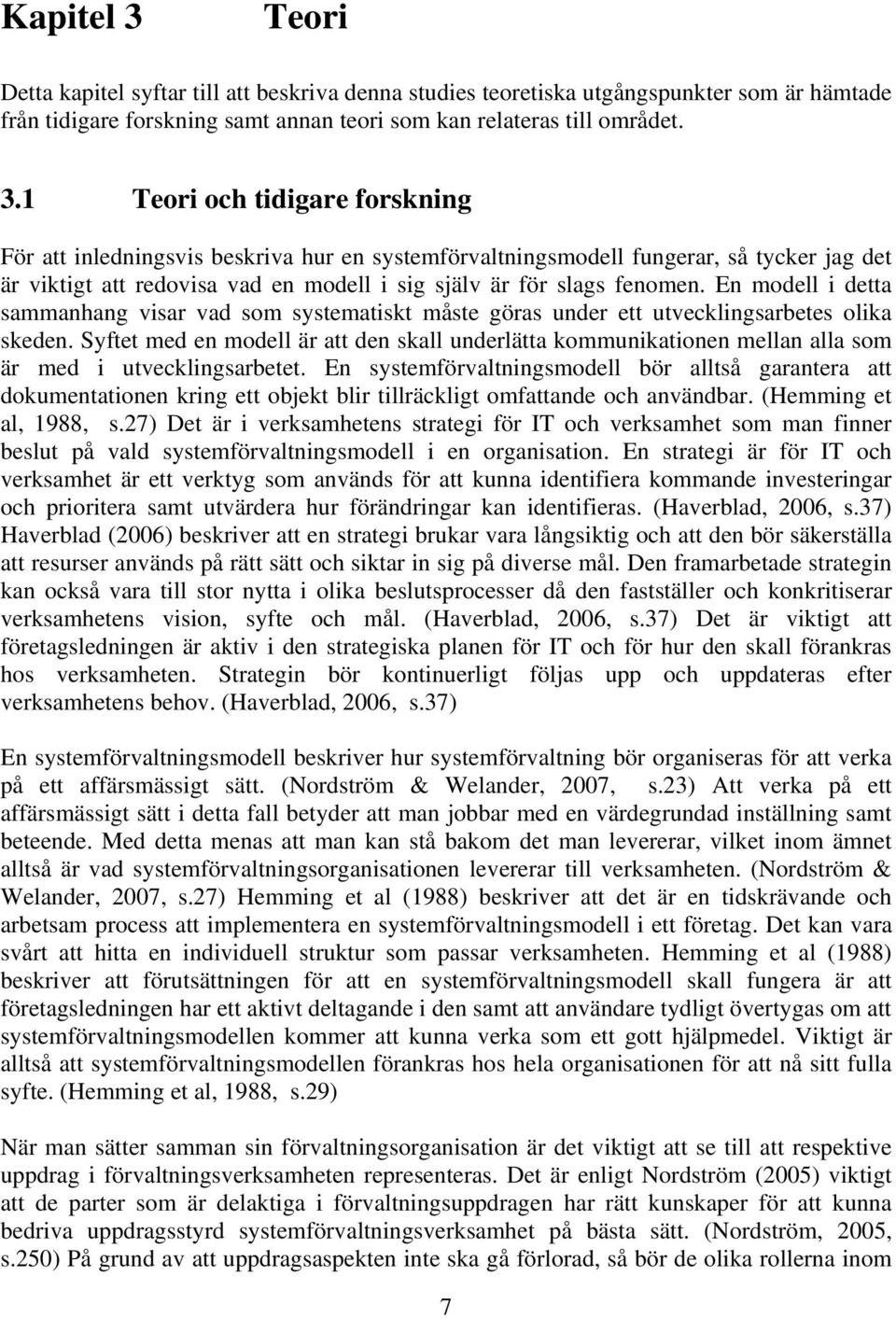 Kapitel 3 Teori

Detta kapitel syftar till att beskriva denna studies teoretiska utgångspunkter som är hämtade från tidigare forskning samt annan teori som kan relateras till området.

3.1 Teori och tidigare forskning

För att inledningsvis beskriva hur en systemförvaltningsmodell fungerar, så tycker jag det är viktigt att redovisa vad en modell i sig själv är för slags fenomen. En modell i detta sammanhang visar vad som systematiskt måste göras under ett utvecklingsarbetes olika skeden. Syftet med en modell är att den skall underlätta kommunikationen mellan alla som är med i utvecklingsarbetet. En systemförvaltningsmodell bör alltså garantera att dokumentationen kring ett objekt blir tillräckligt omfattande och användbar. (Hemming et al, 1988, s.27) Det är i verksamhetens strategi för IT och verksamhet som man finner beslut på vald systemförvaltningsmodell i en organisation. En strategi är för IT och verksamhet är ett verktyg som används för att kunna identifiera kommande investeringar och prioritera samt utvärdera hur förändringar kan identifieras. (Haverblad, 2006, s.37) Haverblad (2006) beskriver att en strategi brukar vara långsiktig och att den bör säkerställa att resurser används på rätt sätt och siktar in sig på diverse mål. Den framarbetade strategin kan också vara till stor nytta i olika beslutsprocesser då den fastställer och konkritiserar verksamhetens vision, syfte och mål. (Haverblad, 2006, s.37) Det är viktigt att företagsledningen är aktiv i den strategiska planen för IT och för hur den skall förankras hos verksamheten. Strategin bör kontinuerligt följas upp och uppdateras efter verksamhetens behov. (Haverblad, 2006, s.37)

En systemförvaltningsmodell beskriver hur systemförvaltning bör organiseras för att verka på ett affärsmässigt sätt. (Nordström & Welander, 2007, s.23) Att verka på ett affärsmässigt sätt i detta fall betyder att man jobbar med en värdegrundad inställning samt beteende. Med detta menas att man kan stå bakom det man levererar, vilket inom ämnet alltså är vad systemförvaltningsorganisationen levererar till verksamheten. (Nordström & Welander, 2007, s.27) Hemming et al (1988) beskriver att det är en tidskrävande och arbetsam process att implementera en systemförvaltningsmodell i ett företag. Det kan vara svårt att hitta en individuell struktur som passar verksamheten. Hemming et al (1988) beskriver att förutsättningen för att en systemförvaltningsmodell skall fungera är att företagsledningen har ett aktivt deltagande i den samt att användare tydligt övertygas om att systemförvaltningsmodellen kommer att kunna verka som ett gott hjälpmedel. Viktigt är alltså att systemförvaltningsmodellen förankras hos hela organisationen för att nå sitt fulla syfte. (Hemming et al, 1988, s.29)

När man sätter samman sin förvaltningsorganisation är det viktigt att se till att respektive uppdrag i förvaltningsverksamheten representeras. Det är enligt Nordström (2005) viktigt att de parter som är delaktiga i förvaltningsuppdragen har rätt kunskaper för att kunna bedriva uppdragsstyrd systemförvaltningsverksamhet på bästa sätt. (Nordström, 2005, s.250) På grund av att uppdragsaspekten inte ska gå förlorad, så bör de olika rollerna inom

7